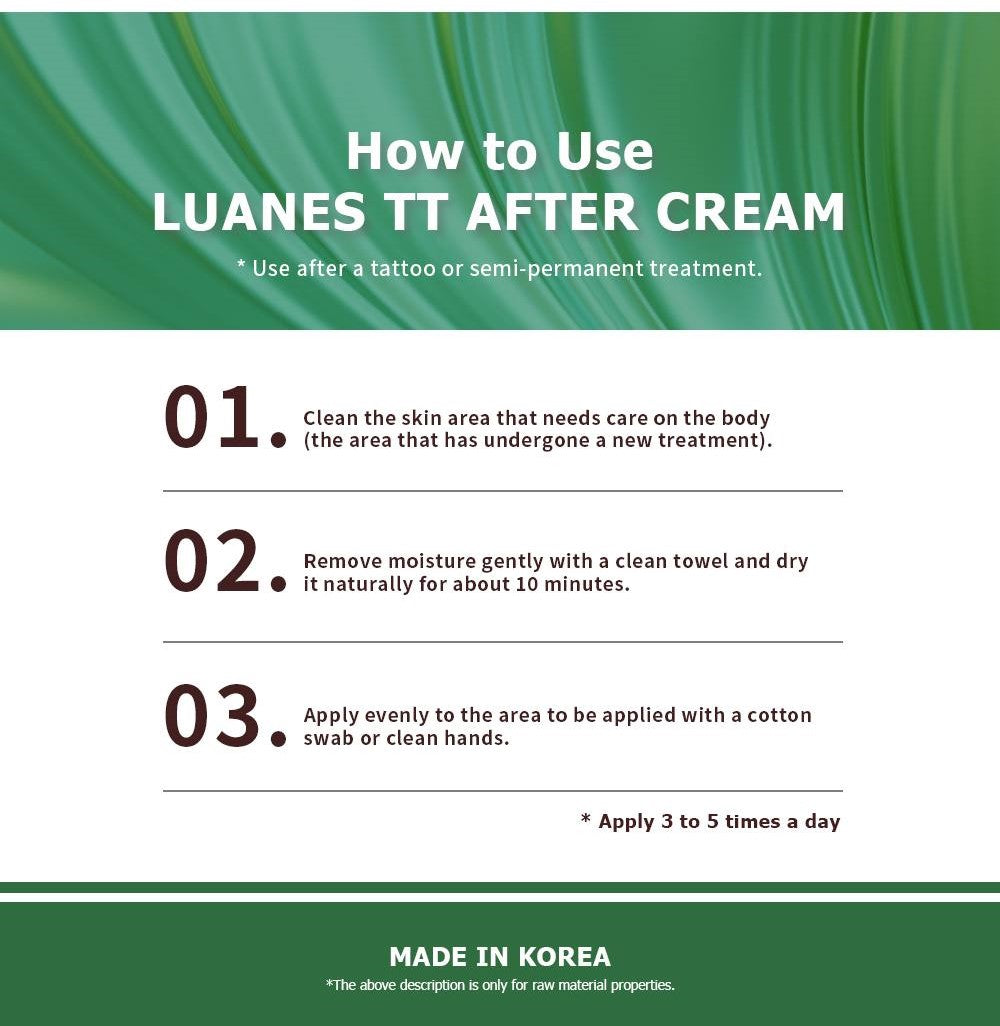 How to Use
LUANES TT AFTER CREAM

* Use after a tattoo or semi-permanent treatment.

01. Clean the skin area that needs care on the body (the area that has undergone a new treatment).

02. Remove moisture gently with a clean towel and dry it naturally for about 10 minutes.

03. Apply evenly to the area to be applied with a cotton swab or clean hands.

* Apply 3 to 5 times a day

MADE IN KOREA
*The above description is only for raw material properties.